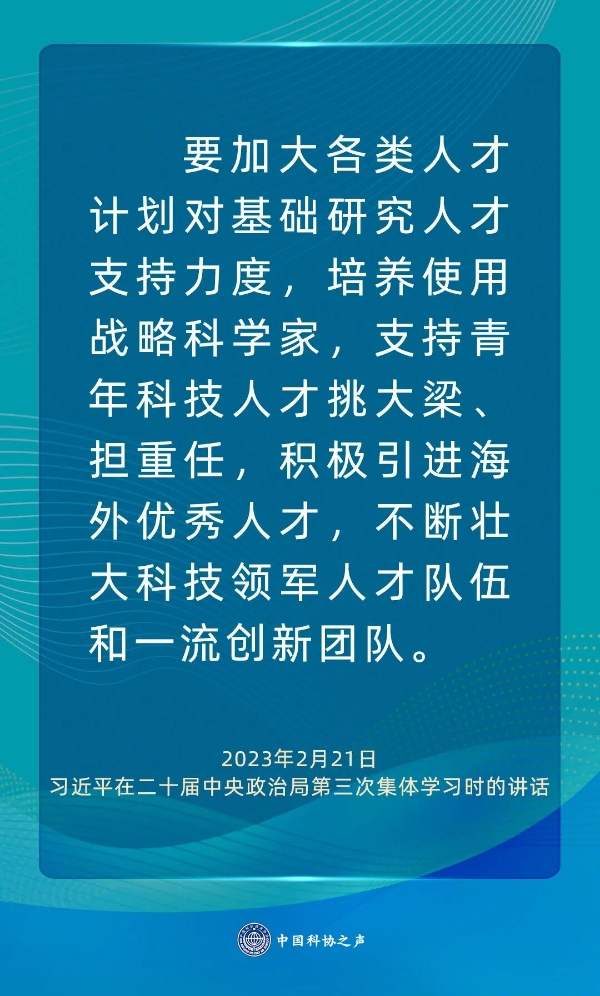 要加大各类人才计划对基础研究人才支持力度，培养使用战略科学家，支持青年科技人才挑大梁、担重任，积极引进海外优秀人才，不断壮大科技领军人才队伍和一流创新团队。

2023年2月21日
习近平在二十届中央政治局第三次集体学习时的讲话

中国科协之声